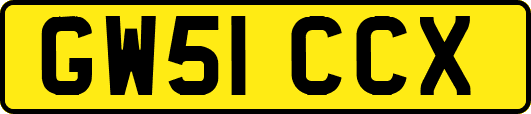 GW51 CCX